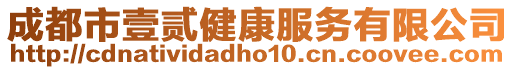 成都市壹贰健康服务有限公司
http://cdnatividadho10.cn.coovee.com